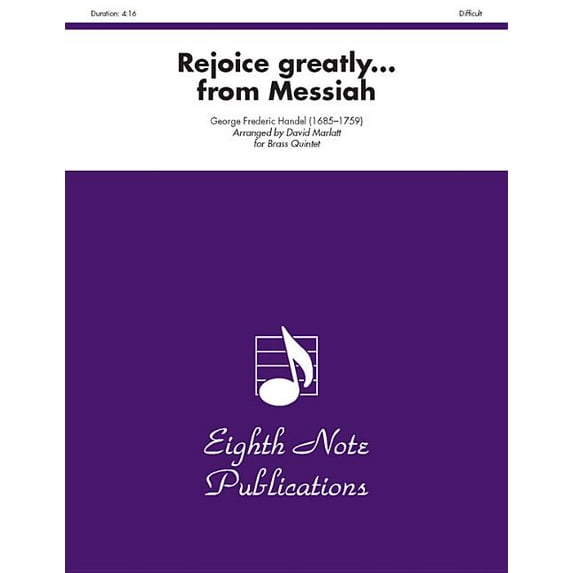 Duration: 4:16

Difficult

Rejoice greatly... from Messiah

George Frederic Handel (1685–1759)
Arranged by David Marlatt
for Brass Quintet

Eighth Note Publications